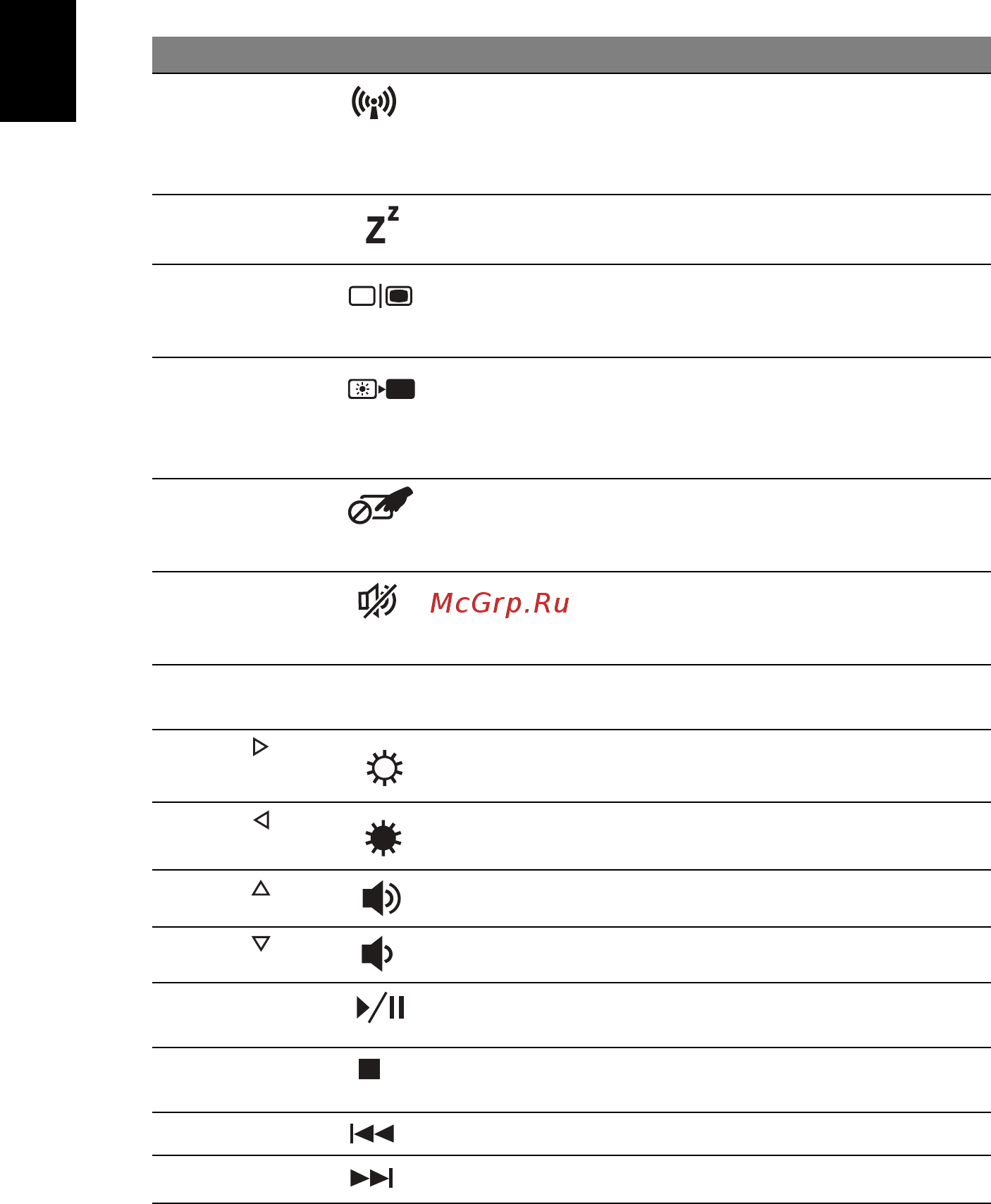 McGrp.Ru